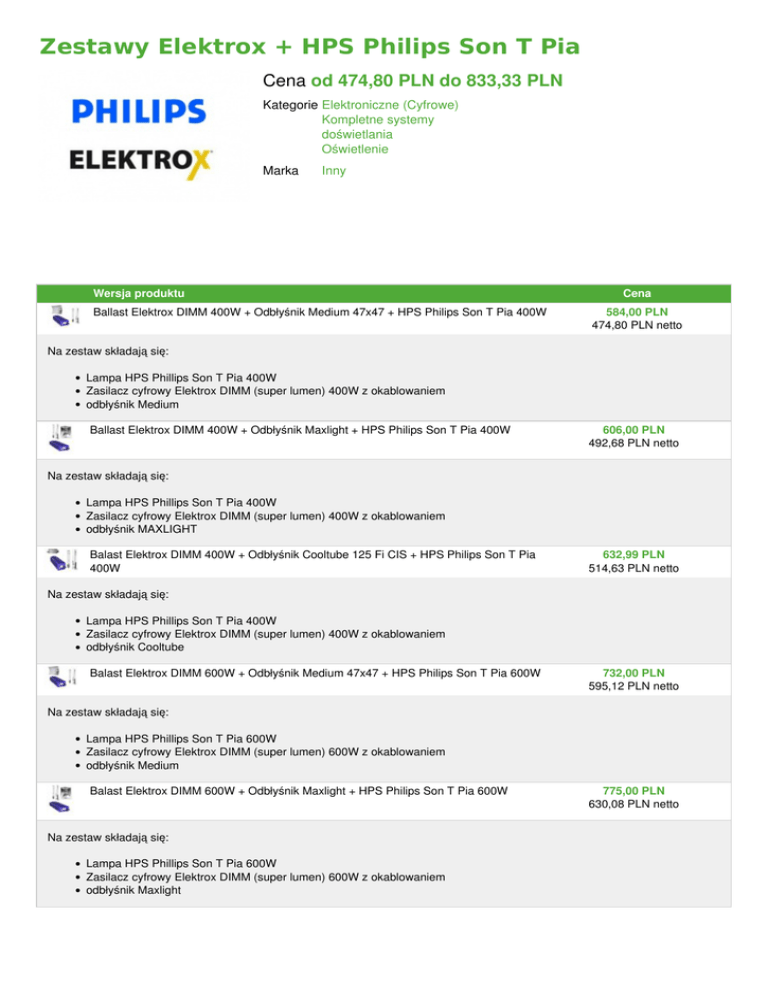 Zestawy Elektrox + HPS Philips Son T Pia

PHILIPS

ELEKTROX

Cena od 474,80 PLN do 833,33 PLN

Kategorie Elektroniczne (Cyfrowe)
Kompletne systemy doświetlania
Oświetlenie

Marka Inny

Wersja produktu
Cena

Ballast Elektrox DIMM 400W + Odbłyśnik Medium 47x47 + HPS Philips Son T Pia 400W
584,00 PLN
474,80 PLN netto

Na zestaw składają się:

• Lampa HPS Phillips Son T Pia 400W
• Zasilacz cyfrowy Elektrox DIMM (super lumen) 400W z okablowaniem
• odbłyśnik Medium

Ballast Elektrox DIMM 400W + Odbłyśnik Maxlight + HPS Philips Son T Pia 400W
606,00 PLN
492,68 PLN netto

Na zestaw składają się:

• Lampa HPS Phillips Son T Pia 400W
• Zasilacz cyfrowy Elektrox DIMM (super lumen) 400W z okablowaniem
• odbłyśnik MAXLIGHT

Balast Elektrox DIMM 400W + Odbłyśnik Cooltube 125 Fi CIS + HPS Philips Son T Pia 400W
632,99 PLN
514,63 PLN netto

Na zestaw składają się:

• Lampa HPS Phillips Son T Pia 400W
• Zasilacz cyfrowy Elektrox DIMM (super lumen) 400W z okablowaniem
• odbłyśnik Cooltube

Balast Elektrox DIMM 600W + Odbłyśnik Medium 47x47 + HPS Philips Son T Pia 600W
732,00 PLN
595,12 PLN netto

Na zestaw składają się:

• Lampa HPS Phillips Son T Pia 600W
• Zasilacz cyfrowy Elektrox DIMM (super lumen) 600W z okablowaniem
• odbłyśnik Medium

Balast Elektrox DIMM 600W + Odbłyśnik Maxlight + HPS Philips Son T Pia 600W
775,00 PLN
630,08 PLN netto

Na zestaw składają się:

• Lampa HPS Phillips Son T Pia 600W
• Zasilacz cyfrowy Elektrox DIMM (super lumen) 600W z okablowaniem
• odbłyśnik Maxlight